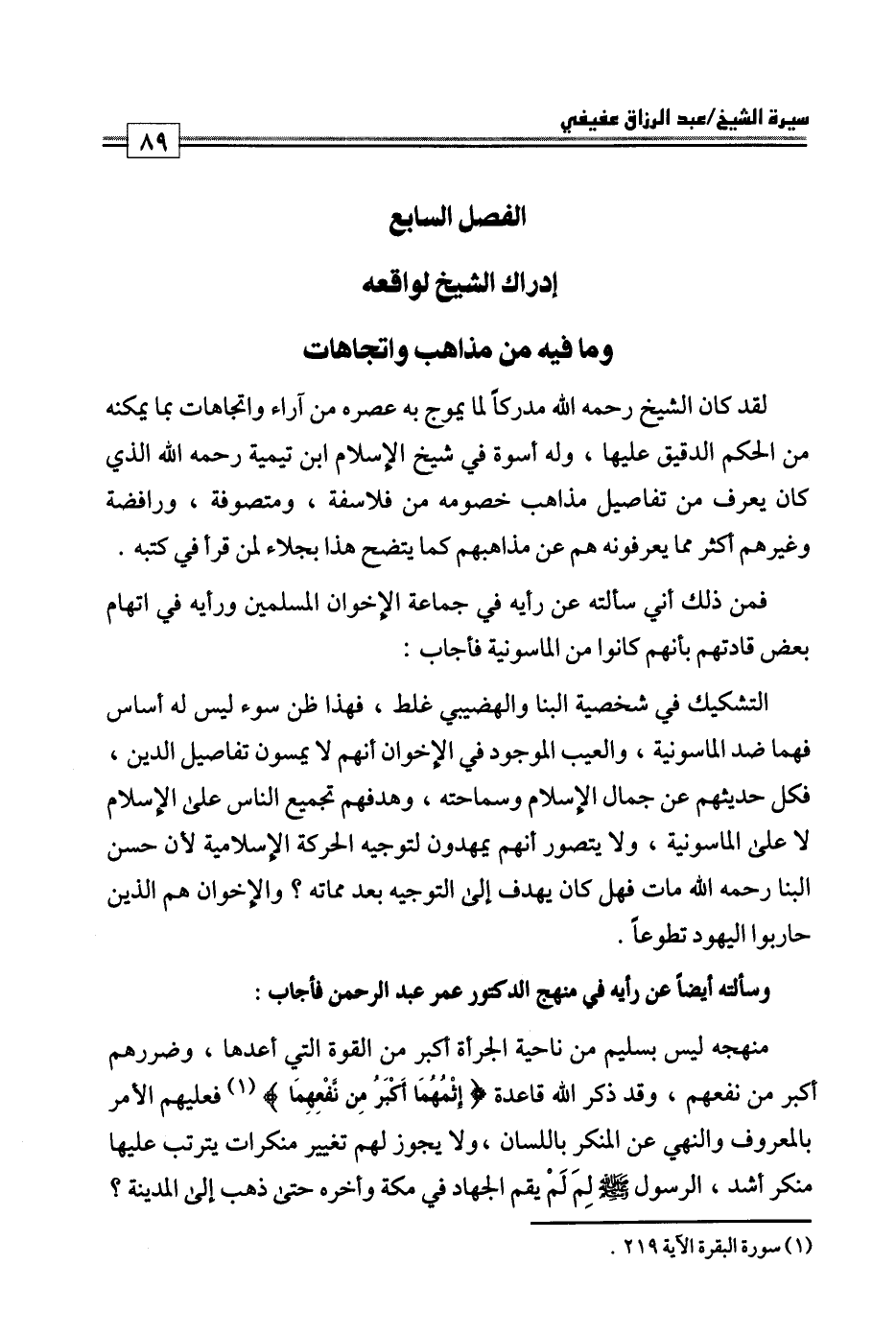 سيرة الشيخ/عبد الرزاق عفيفي

٨٩

الفصل السابع

إدراك الشيخ لواقعه

وما فيه من مذاهب واتجاهات

لقد كان الشيخ رحمه الله مدركاً لما يموج به عصره من آراء واتجاهات بما يمكنه من الحكم الدقيق عليها ، وله أسوة في شيخ الإسلام ابن تيمية رحمه الله الذي كان يعرف من تفاصيل مذاهب خصومه من فلاسفة ، ومتصوفة ، ورافضة وغيرهم أكثر مما يعرفونه هم عن مذاهبهم كما يتضح هذا بجلاء لمن قرأ في كتبه .

فمن ذلك أني سألته عن رأيه في جماعة الإخوان المسلمين ورأيه في اتهام بعض قادتهم بأنهم كانوا من الماسونية فأجاب :

التشكيك في شخصية البنا والهضيبي غلط ، فهذا ظن سوء ليس له أساس فهما ضد الماسونية ، والعيب الموجود في الإخوان أنهم لا يمسون تفاصيل الدين ، فكل حديثهم عن جمال الإسلام وسماحته ، وهدفهم تجميع الناس على الإسلام لا على الماسونية ، ولا يتصور أنهم يمهدون لتوجيه الحركة الإسلامية لأن حسن البنا رحمه الله مات فهل كان يهدف إلى التوجيه بعد مماته ؟ والإخوان هم الذين حاربوا اليهود تطوعاً .

وسألته أيضاً عن رأيه في منهج الدكتور عمر عبد الرحمن فأجاب :

منهجه ليس بسليم من ناحية الجرأة أكبر من القوة التي أعدها ، وضررهم أكبر من نفعهم ، وقد ذكر الله قاعدة ﴿ إِثْمُهُمَا أَكْبَرُ مِن نَّفْعِهِمَا ﴾ (١) فعليهم الأمر بالمعروف والنهي عن المنكر باللسان ، ولا يجوز لهم تغيير منكرات يترتب عليها منكر أشد ، الرسول ﷺ لِمَ لَمْ يقم الجهاد في مكة وأخره حتى ذهب إلى المدينة ؟

(١) سورة البقرة الآية ٢١٩ .